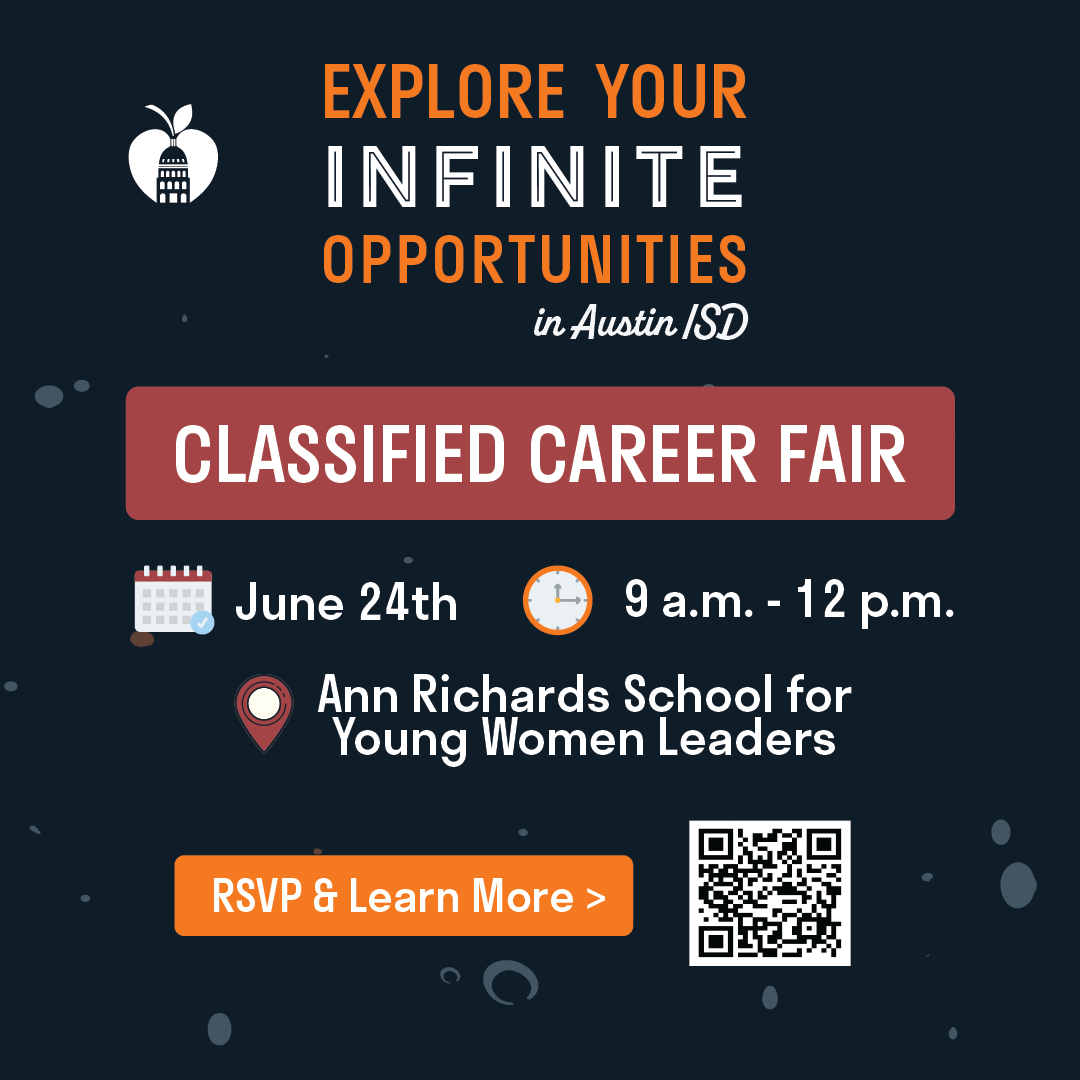 EXPLORE YOUR
INFINITE
OPPORTUNITIES
in Austin ISD

CLASSIFIED CAREER FAIR

June 24th

9 a.m. - 12 p.m.

Ann Richards School for Young Women Leaders

RSVP & Learn More >